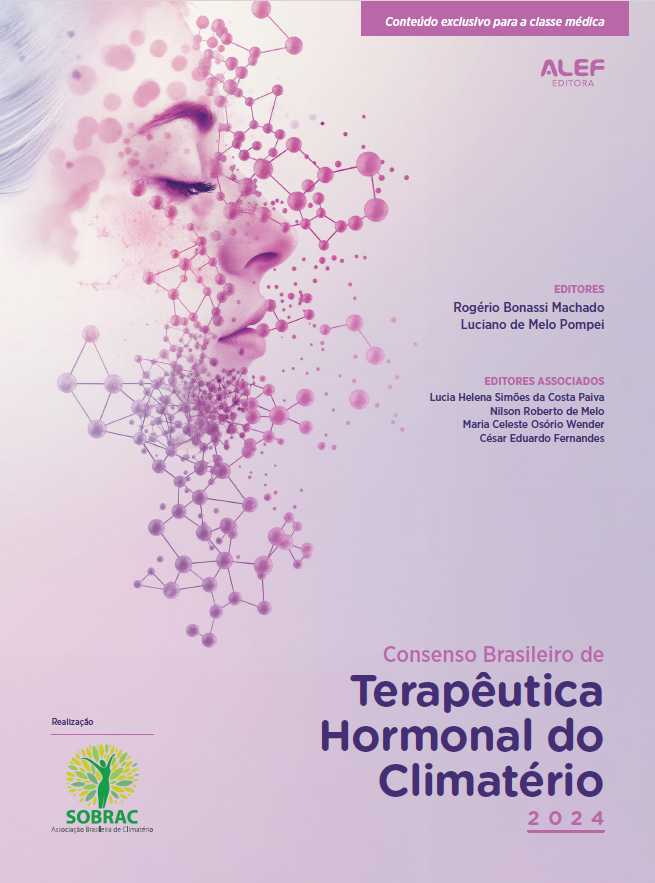 Conteúdo exclusivo para a classe médica

ALEF
EDITORA

EDITORES
Rogério Bonassi Machado
Luciano de Melo Pompei

EDITORES ASSOCIADOS
Lucia Helena Simões da Costa Paiva
Nilson Roberto de Melo
Maria Celeste Osório Wender
César Eduardo Fernandes

Consenso Brasileiro de
Terapêutica Hormonal do Climatério
2024

Realização

SOBRAC
Associação Brasileira de Climatério